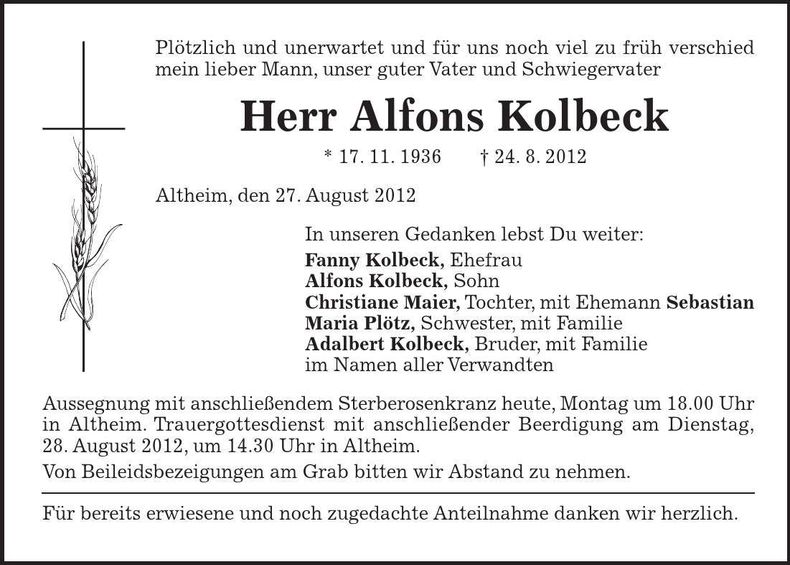 Plötzlich und unerwartet und für uns noch viel zu früh verschied mein lieber Mann, unser guter Vater und Schwiegervater

Herr Alfons Kolbeck

* 17. 11. 1936 † 24. 8. 2012

Altheim, den 27. August 2012

In unseren Gedanken lebst Du weiter:
Fanny Kolbeck, Ehefrau
Alfons Kolbeck, Sohn
Christiane Maier, Tochter, mit Ehemann Sebastian
Maria Plötz, Schwester, mit Familie
Adalbert Kolbeck, Bruder, mit Familie
im Namen aller Verwandten

Aussegnung mit anschließendem Sterberosenkranz heute, Montag um 18.00 Uhr in Altheim. Trauergottesdienst mit anschließender Beerdigung am Dienstag, 28. August 2012, um 14.30 Uhr in Altheim.

Von Beileidsbezeigungen am Grab bitten wir Abstand zu nehmen.

Für bereits erwiesene und noch zugedachte Anteilnahme danken wir herzlich.